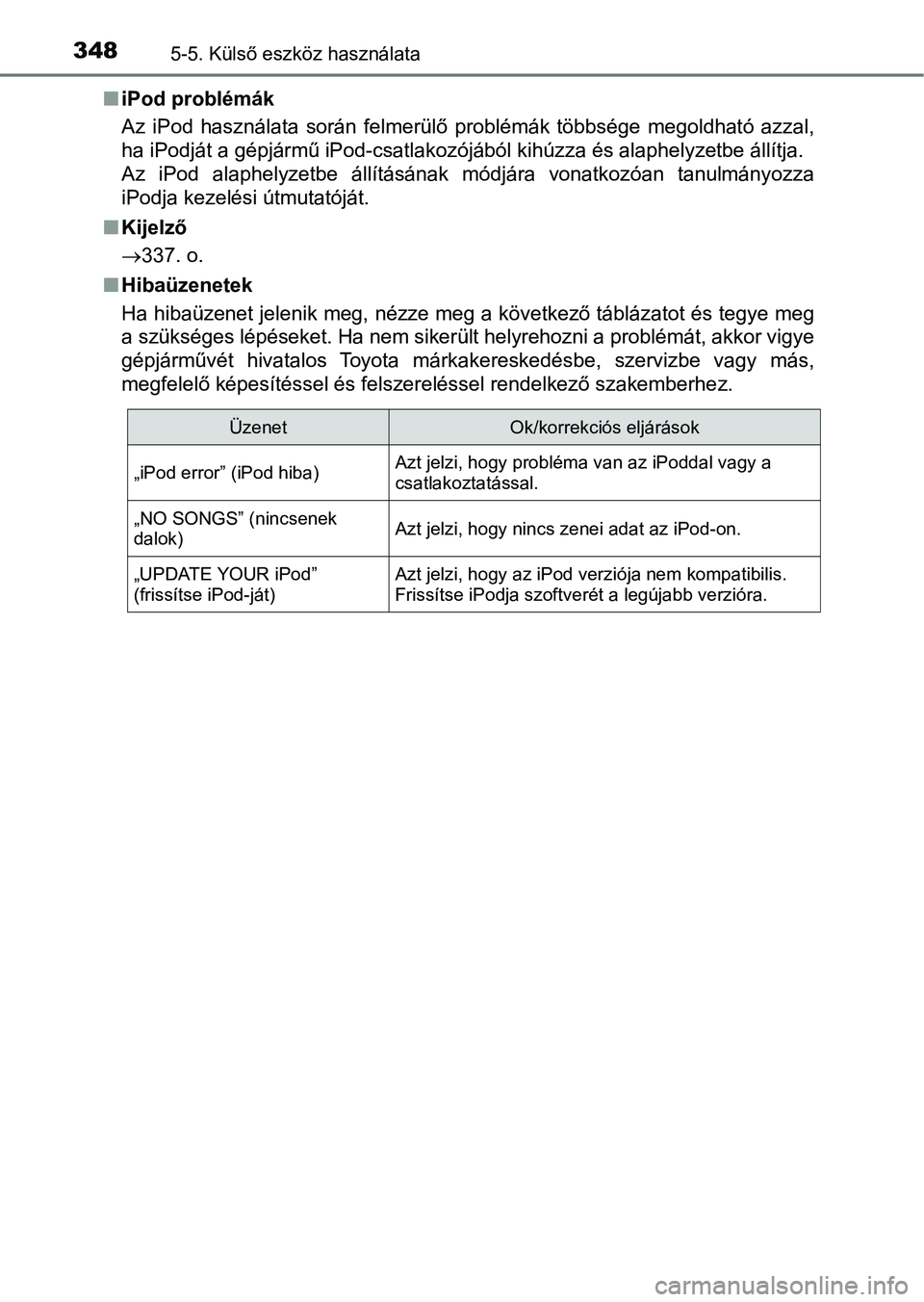 348 5-5. Külső eszköz használata

■ iPod problémák

Az iPod használata során felmerülő problémák többsége megoldható azzal, ha iPodját a gépjármű iPod-csatlakozójából kihúzza és alaphelyzetbe állítja. Az iPod alaphelyzetbe állításának módjára vonatkozóan tanulmányozza iPodja kezelési útmutatóját.

■ Kijelző

→337. o.

■ Hibaüzenetek

Ha hibaüzenet jelenik meg, nézze meg a következő táblázatot és tegye meg a szükséges lépéseket. Ha nem sikerült helyrehozni a problémát, akkor vigye gépjárművét hivatalos Toyota márkakereskedésbe, szervizbe vagy más, megfelelő képesítéssel és felszereléssel rendelkező szakemberhez.

| Üzenet | Ok/korrekciós eljárások |
|---|---|
| „iPod error” (iPod hiba) | Azt jelzi, hogy probléma van az iPoddal vagy a csatlakoztatással. |
| „NO SONGS” (nincsenek dalok) | Azt jelzi, hogy nincs zenei adat az iPod-on. |
| „UPDATE YOUR iPod” (frissítse iPod-ját) | Azt jelzi, hogy az iPod verziója nem kompatibilis. Frissítse iPodja szoftverét a legújabb verzióra. |

carmanualsonline.info